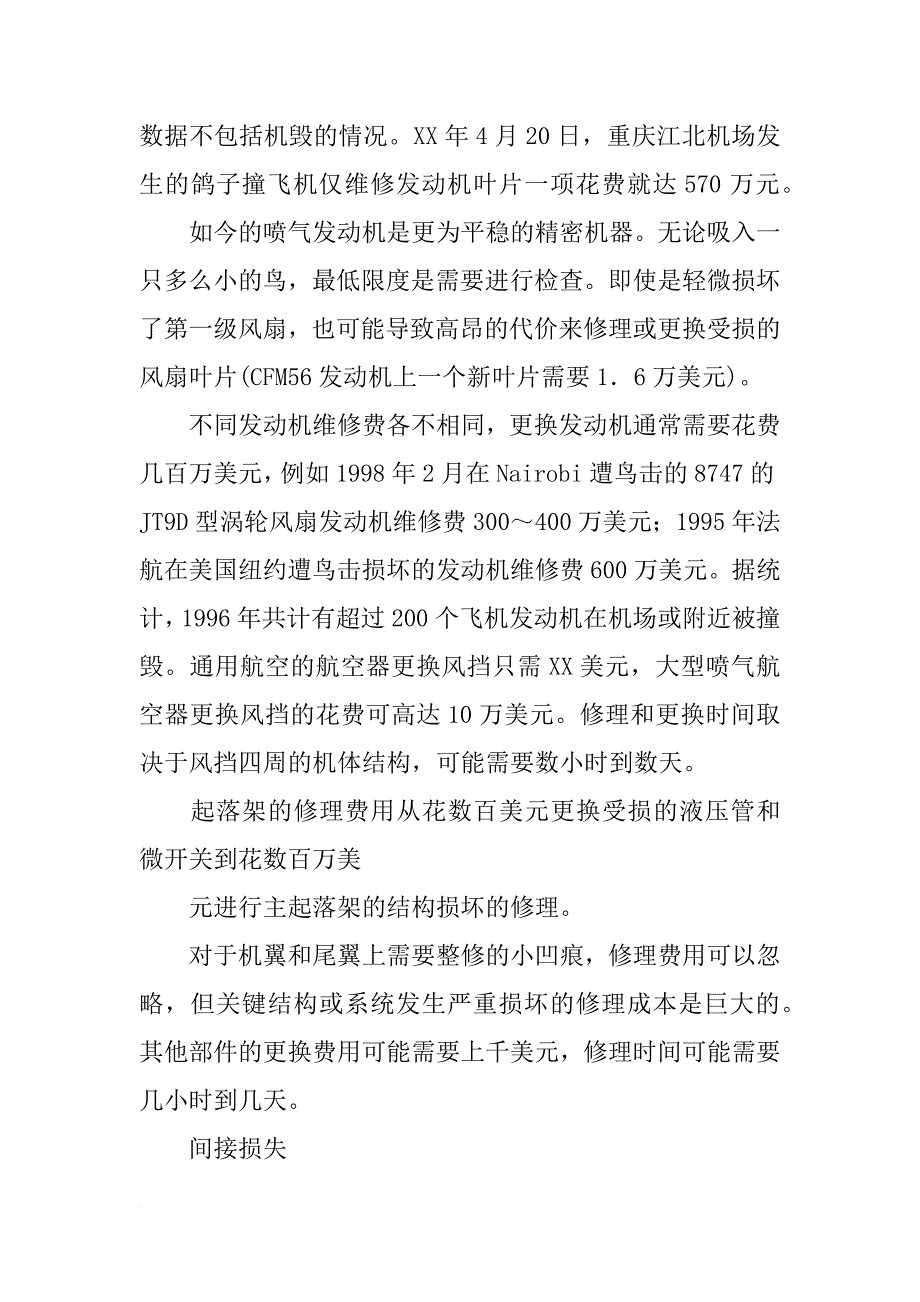 数据不包括机毁的情况。XX 年 4 月 20 日，重庆江北机场发生的鸽子撞飞机仅维修发动机叶片一项花费就达 570 万元。

如今的喷气发动机是更为平稳的精密机器。无论吸入一只多么小的鸟，最低限度是需要进行检查。即使是轻微损坏了第一级风扇，也可能导致高昂的代价来修理或更换受损的风扇叶片(CFM56 发动机上一个新叶片需要 1．6 万美元)。

不同发动机维修费各不相同，更换发动机通常需要花费几百万美元，例如 1998 年 2 月在 Nairobi 遭鸟击的 8747 的 JT9D 型涡轮风扇发动机维修费 300～400 万美元；1995 年法航在美国纽约遭鸟击损坏的发动机维修费 600 万美元。据统计，1996 年共计有超过 200 个飞机发动机在机场或附近被撞毁。通用航空的航空器更换风挡只需 XX 美元，大型喷气航空器更换风挡的花费可高达 10 万美元。修理和更换时间取决于风挡四周的机体结构，可能需要数小时到数天。

起落架的修理费用从花数百美元更换受损的液压管和微开关到花数百万美

元进行主起落架的结构损坏的修理。

对于机翼和尾翼上需要整修的小凹痕，修理费用可以忽略，但关键结构或系统发生严重损坏的修理成本是巨大的。其他部件的更换费用可能需要上千美元，修理时间可能需要几小时到几天。

间接损失